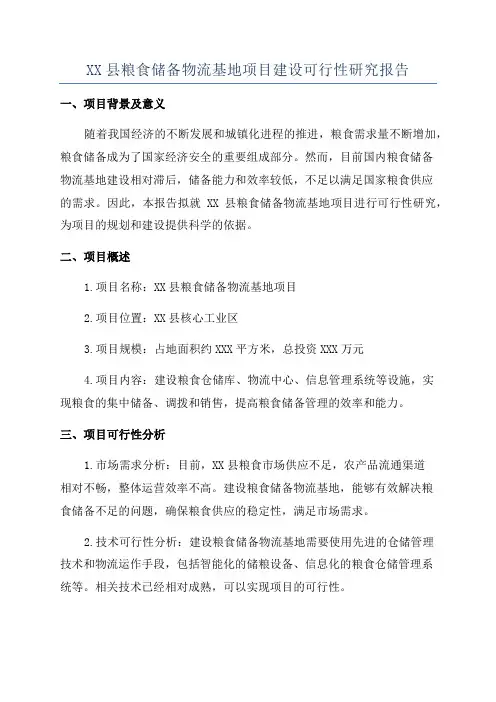 XX 县粮食储备物流基地项目建设可行性研究报告

一、项目背景及意义

随着我国经济的不断发展和城镇化进程的推进，粮食需求量不断增加，粮食储备成为了国家经济安全的重要组成部分。然而，目前国内粮食储备物流基地建设相对滞后，储备能力和效率较低，不足以满足国家粮食供应的需求。因此，本报告拟就 XX 县粮食储备物流基地项目进行可行性研究，为项目的规划和建设提供科学的依据。

二、项目概述

1.项目名称：XX 县粮食储备物流基地项目

2.项目位置：XX 县核心工业区

3.项目规模：占地面积约 XXX 平方米，总投资 XXX 万元

4.项目内容：建设粮食仓储库、物流中心、信息管理系统等设施，实现粮食的集中储备、调拨和销售，提高粮食储备管理的效率和能力。

三、项目可行性分析

1.市场需求分析：目前，XX 县粮食市场供应不足，农产品流通渠道相对不畅，整体运营效率不高。建设粮食储备物流基地，能够有效解决粮食储备不足的问题，确保粮食供应的稳定性，满足市场需求。

2.技术可行性分析：建设粮食储备物流基地需要使用先进的仓储管理技术和物流运作手段，包括智能化的储粮设备、信息化的粮食仓储管理系统等。相关技术已经相对成熟，可以实现项目的可行性。